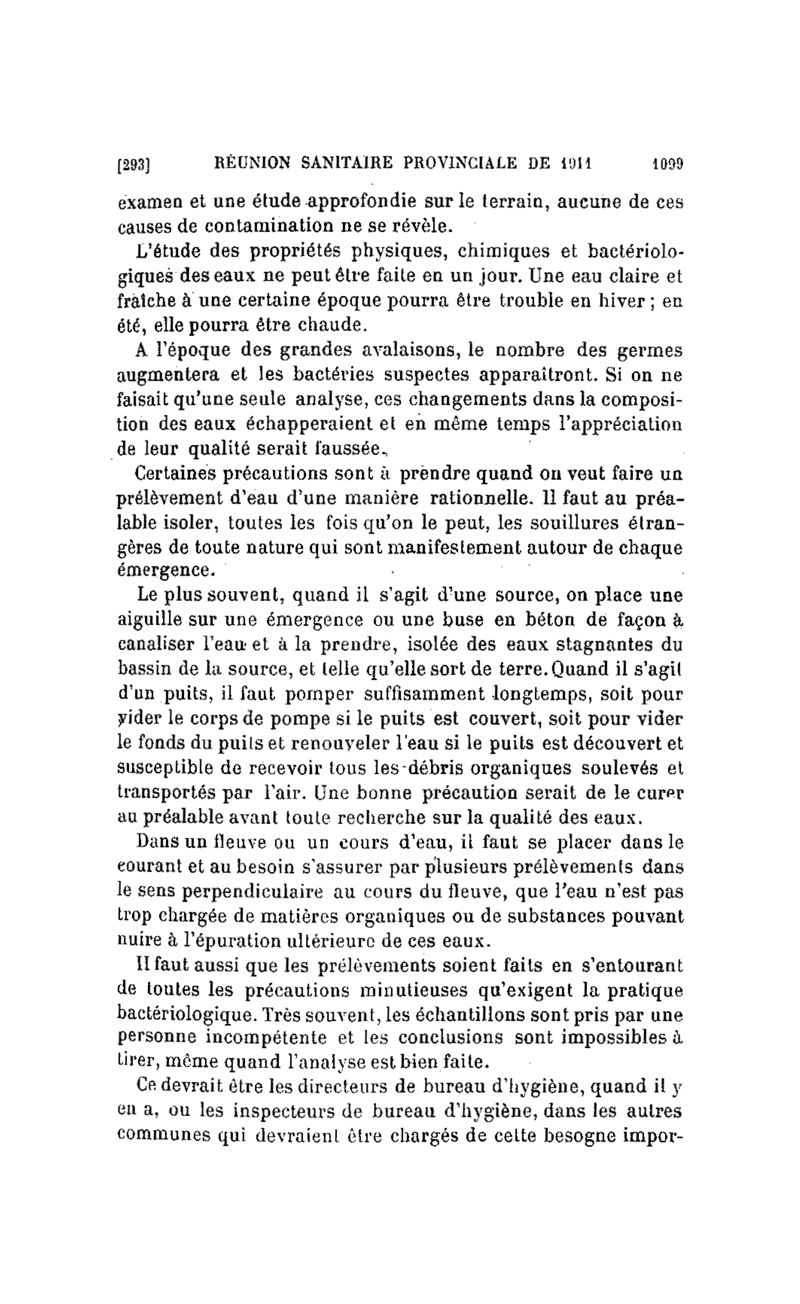 [293] RÉUNION SANITAIRE PROVINCIALE DE 1911 1099

examen et une étude approfondie sur le terrain, aucune de ces causes de contamination ne se révèle.

L'étude des propriétés physiques, chimiques et bactériologiques des eaux ne peut être faite en un jour. Une eau claire et fraîche à une certaine époque pourra être trouble en hiver ; en été, elle pourra être chaude.

A l'époque des grandes avalaisons, le nombre des germes augmentera et les bactéries suspectes apparaîtront. Si on ne faisait qu'une seule analyse, ces changements dans la composition des eaux échapperaient et en même temps l'appréciation de leur qualité serait faussée.

Certaines précautions sont à prendre quand on veut faire un prélèvement d'eau d'une manière rationnelle. Il faut au préalable isoler, toutes les fois qu'on le peut, les souillures étrangères de toute nature qui sont manifestement autour de chaque émergence.

Le plus souvent, quand il s'agit d'une source, on place une aiguille sur une émergence ou une buse en béton de façon à canaliser l'eau et à la prendre, isolée des eaux stagnantes du bassin de la source, et telle qu'elle sort de terre. Quand il s'agit d'un puits, il faut pomper suffisamment longtemps, soit pour vider le corps de pompe si le puits est couvert, soit pour vider le fonds du puits et renouveler l'eau si le puits est découvert et susceptible de recevoir tous les débris organiques soulevés et transportés par l'air. Une bonne précaution serait de le curer au préalable avant toute recherche sur la qualité des eaux.

Dans un fleuve ou un cours d'eau, il faut se placer dans le courant et au besoin s'assurer par plusieurs prélèvements dans le sens perpendiculaire au cours du fleuve, que l'eau n'est pas trop chargée de matières organiques ou de substances pouvant nuire à l'épuration ultérieure de ces eaux.

Il faut aussi que les prélèvements soient faits en s'entourant de toutes les précautions minutieuses qu'exigent la pratique bactériologique. Très souvent, les échantillons sont pris par une personne incompétente et les conclusions sont impossibles à tirer, même quand l'analyse est bien faite.

Ce devrait être les directeurs de bureau d'hygiène, quand il y en a, ou les inspecteurs de bureau d'hygiène, dans les autres communes qui devraient être chargés de cette besogne impor-